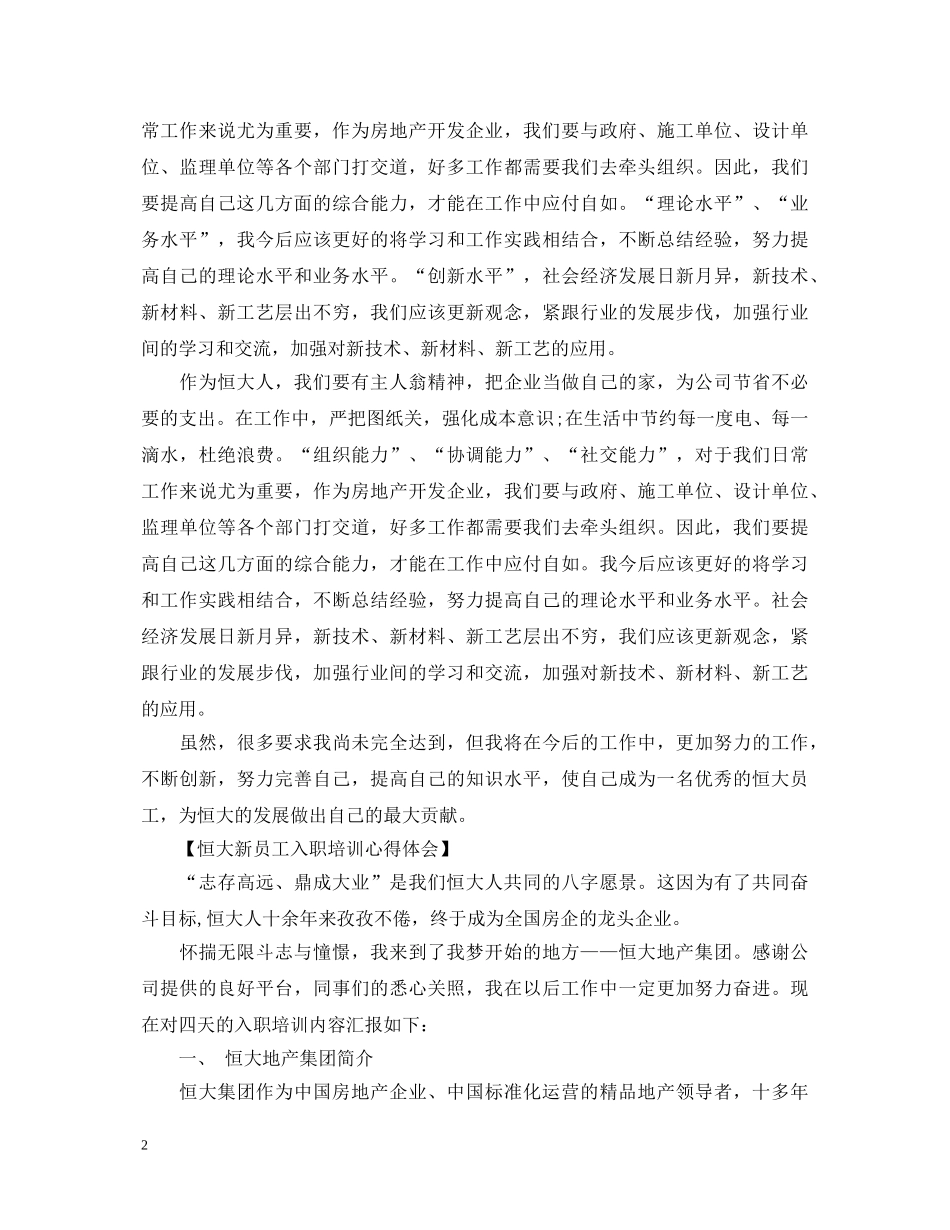 常工作来说尤为重要，作为房地产开发企业，我们要与政府、施工单位、设计单位、监理单位等各个部门打交道，好多工作都需要我们去牵头组织。因此，我们要提高自己这几方面的综合能力，才能在工作中应付自如。“理论水平”、“业务水平”，我今后应该更好的将学习和工作实践相结合，不断总结经验，努力提高自己的理论水平和业务水平。“创新水平”，社会经济发展日新月异，新技术、新材料、新工艺层出不穷，我们应该更新观念，紧跟行业的发展步伐，加强行业间的学习和交流，加强对新技术、新材料、新工艺的应用。

作为恒大人，我们要有主人翁精神，把企业当做自己的家，为公司节省不必要的支出。在工作中，严把图纸关，强化成本意识;在生活中节约每一度电、每一滴水，杜绝浪费。“组织能力”、“协调能力”、“社交能力”，对于我们日常工作来说尤为重要，作为房地产开发企业，我们要与政府、施工单位、设计单位、监理单位等各个部门打交道，好多工作都需要我们去牵头组织。因此，我们要提高自己这几方面的综合能力，才能在工作中应付自如。我今后应该更好的将学习和工作实践相结合，不断总结经验，努力提高自己的理论水平和业务水平。社会经济发展日新月异，新技术、新材料、新工艺层出不穷，我们应该更新观念，紧跟行业的发展步伐，加强行业间的学习和交流，加强对新技术、新材料、新工艺的应用。

虽然，很多要求我尚未完全达到，但我将在今后的工作中，更加努力的工作，不断创新，努力完善自己，提高自己的知识水平，使自己成为一名优秀的恒大员工，为恒大的发展做出自己的最大贡献。

【恒大新员工入职培训心得体会】

“志存高远、鼎成大业”是我们恒大人共同的八字愿景。这因为有了共同奋斗目标，恒大人十余年来孜孜不倦，终于成为全国房企的龙头企业。

怀揣无限斗志与憧憬，我来到了我梦开始的地方——恒大地产集团。感谢公司提供的良好平台，同事们的悉心关照，我在以后工作中一定更加努力奋进。现在对四天的入职培训内容汇报如下：

一、 恒大地产集团简介

恒大集团作为中国房地产企业、中国标准化运营的精品地产领导者，十多年

2